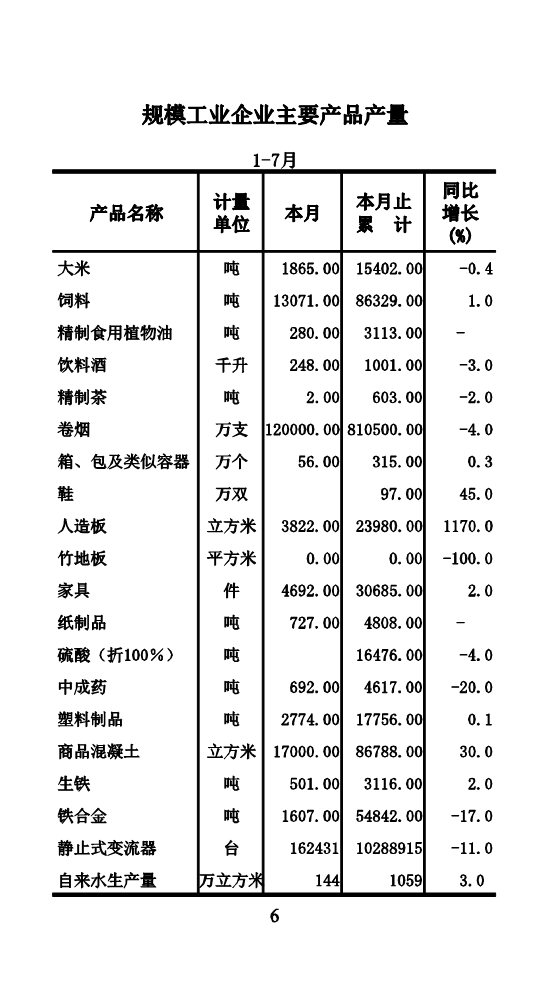 规模工业企业主要产品产量

1-7月

| 产品名称 | 计量单位 | 本月 | 本月止累　计 | 同比增长(%) |
|---|---|---|---|---|
| 大米 | 吨 | 1865.00 | 15402.00 | -0.4 |
| 饲料 | 吨 | 13071.00 | 86329.00 | 1.0 |
| 精制食用植物油 | 吨 | 280.00 | 3113.00 | - |
| 饮料酒 | 千升 | 248.00 | 1001.00 | -3.0 |
| 精制茶 | 吨 | 2.00 | 603.00 | -2.0 |
| 卷烟 | 万支 | 120000.00 | 810500.00 | -4.0 |
| 箱、包及类似容器 | 万个 | 56.00 | 315.00 | 0.3 |
| 鞋 | 万双 | | 97.00 | 45.0 |
| 人造板 | 立方米 | 3822.00 | 23980.00 | 1170.0 |
| 竹地板 | 平方米 | 0.00 | 0.00 | -100.0 |
| 家具 | 件 | 4692.00 | 30685.00 | 2.0 |
| 纸制品 | 吨 | 727.00 | 4808.00 | - |
| 硫酸（折100%） | 吨 | | 16476.00 | -4.0 |
| 中成药 | 吨 | 692.00 | 4617.00 | -20.0 |
| 塑料制品 | 吨 | 2774.00 | 17756.00 | 0.1 |
| 商品混凝土 | 立方米 | 17000.00 | 86788.00 | 30.0 |
| 生铁 | 吨 | 501.00 | 3116.00 | 2.0 |
| 铁合金 | 吨 | 1607.00 | 54842.00 | -17.0 |
| 静止式变流器 | 台 | 162431 | 10288915 | -11.0 |
| 自来水生产量 | 万立方米 | 144 | 1059 | 3.0 |

6